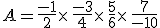 $A = \frac{-1}{2} \times \frac{-3}{4} \times \frac{5}{6} \times \frac{7}{-10}$